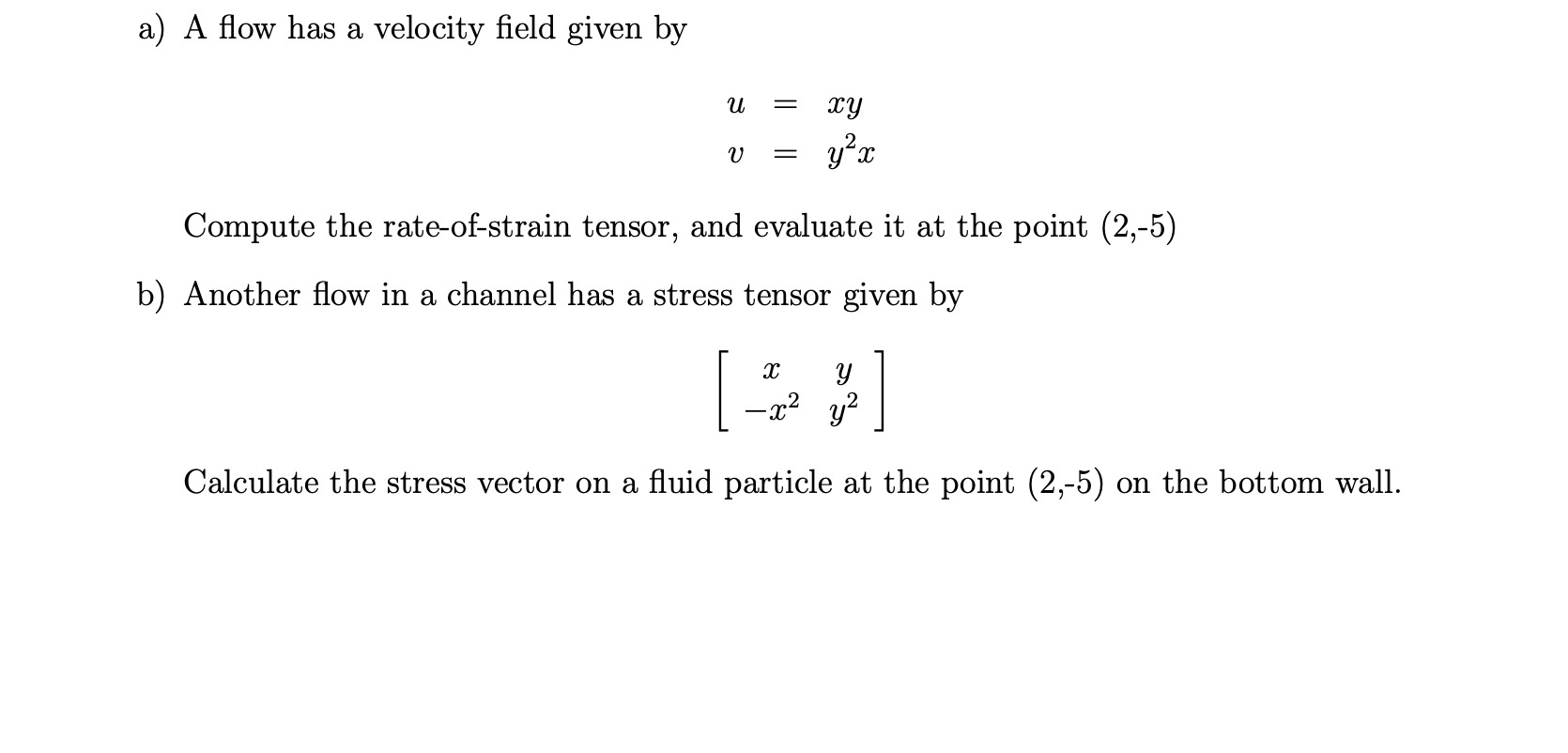 a) A flow has a velocity field given by

$u = xy$
$v = y^2x$

Compute the rate-of-strain tensor, and evaluate it at the point (2,-5)

b) Another flow in a channel has a stress tensor given by

$\begin{bmatrix} x & y \\ -x^2 & y^2 \end{bmatrix}$

Calculate the stress vector on a fluid particle at the point (2,-5) on the bottom wall.